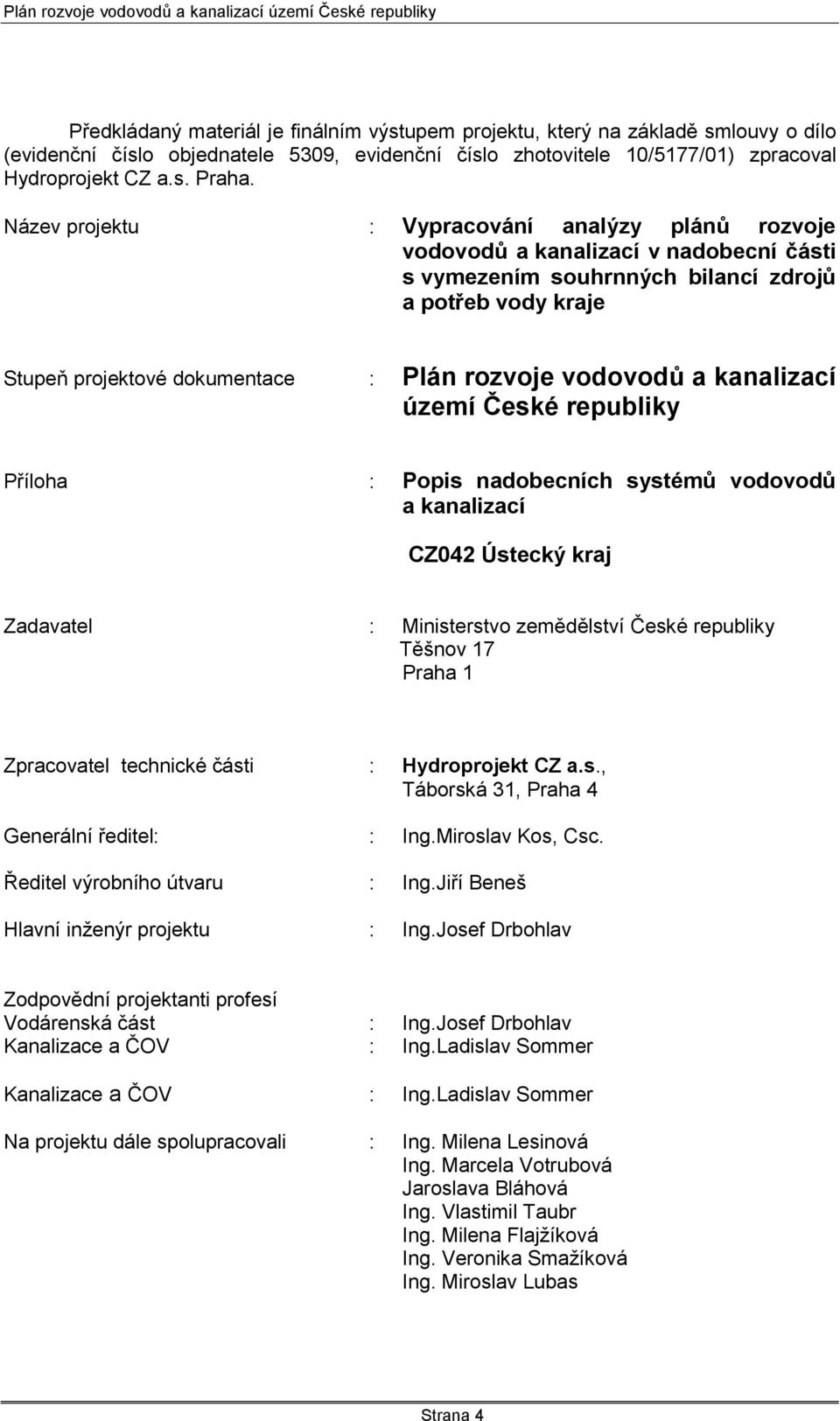 Plán rozvoje vodovodů a kanalizací území České republiky

Předkládaný materiál je finálním výstupem projektu, který na základě smlouvy o dílo (evidenční číslo objednatele 5309, evidenční číslo zhotovitele 10/5177/01) zpracoval Hydroprojekt CZ a.s. Praha.

Název projektu : Vypracování analýzy plánů rozvoje vodovodů a kanalizací v nadobecní části s vymezením souhrnných bilancí zdrojů a potřeb vody kraje

Stupeň projektové dokumentace : Plán rozvoje vodovodů a kanalizací území České republiky

Příloha : Popis nadobecních systémů vodovodů a kanalizací

CZ042 Ústecký kraj

Zadavatel : Ministerstvo zemědělství České republiky
Těšnov 17
Praha 1

Zpracovatel technické části : Hydroprojekt CZ a.s.,
Táborská 31, Praha 4

Generální ředitel: : Ing.Miroslav Kos, Csc.

Ředitel výrobního útvaru : Ing.Jiří Beneš

Hlavní inženýr projektu : Ing.Josef Drbohlav

Zodpovědní projektanti profesí
Vodárenská část : Ing.Josef Drbohlav
Kanalizace a ČOV : Ing.Ladislav Sommer

Kanalizace a ČOV : Ing.Ladislav Sommer

Na projektu dále spolupracovali : Ing. Milena Lesinová
Ing. Marcela Votrubová
Jaroslava Bláhová
Ing. Vlastimil Taubr
Ing. Milena Flajžíková
Ing. Veronika Smažíková
Ing. Miroslav Lubas

Strana 4